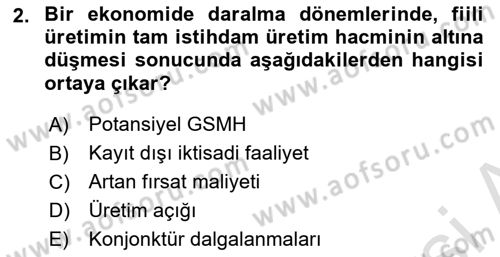 2. Bir ekonomide daralma dönemlerinde, fiili üretimin tam istihdam üretim hacminin altına düşmesi sonucunda aşağıdakilerden hangisi ortaya çıkar?

A) Potansiyel GSMH
B) Kayıt dışı iktisadi faaliyet
C) Artan fırsat maliyeti
D) Üretim açığı
E) Konjonktür dalgalanmaları

www.aofsoru.com www.aofsoru.com www.aofsoru.com www.aofsoru.com